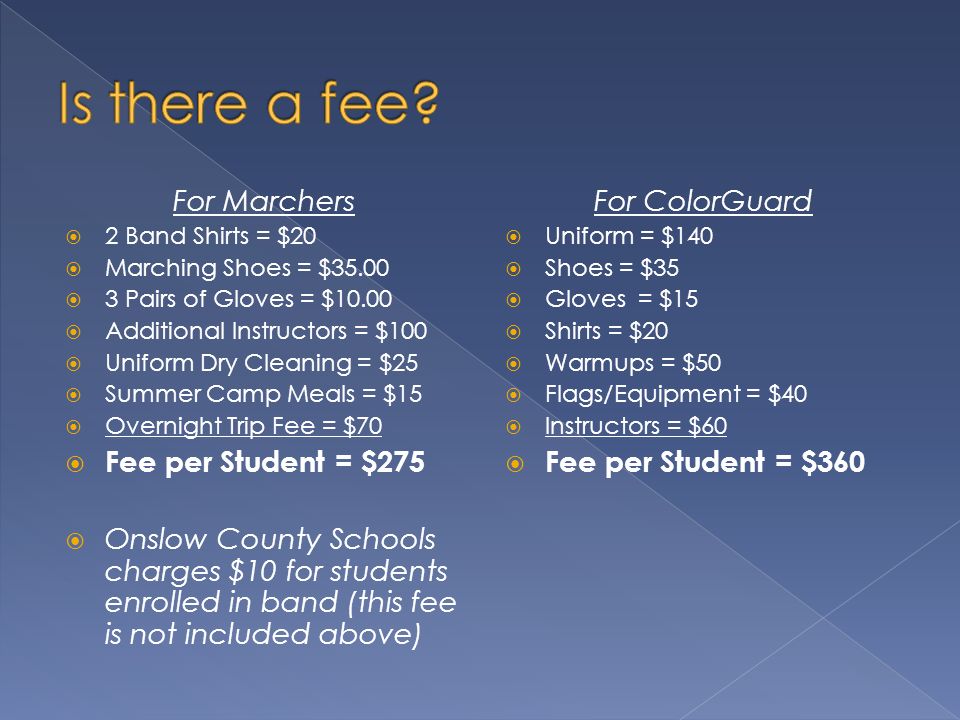 Is there a fee?

For Marchers

2 Band Shirts = \$20
Marching Shoes = \$35.00
3 Pairs of Gloves = \$10.00
Additional Instructors = \$100
Uniform Dry Cleaning = \$25
Summer Camp Meals = \$15
Overnight Trip Fee = \$70
Fee per Student = \$275

Onslow County Schools charges \$10 for students enrolled in band (this fee is not included above)

For ColorGuard

Uniform = \$140
Shoes = \$35
Gloves = \$15
Shirts = \$20
Warmups = \$50
Flags/Equipment = \$40
Instructors = \$60
Fee per Student = \$360